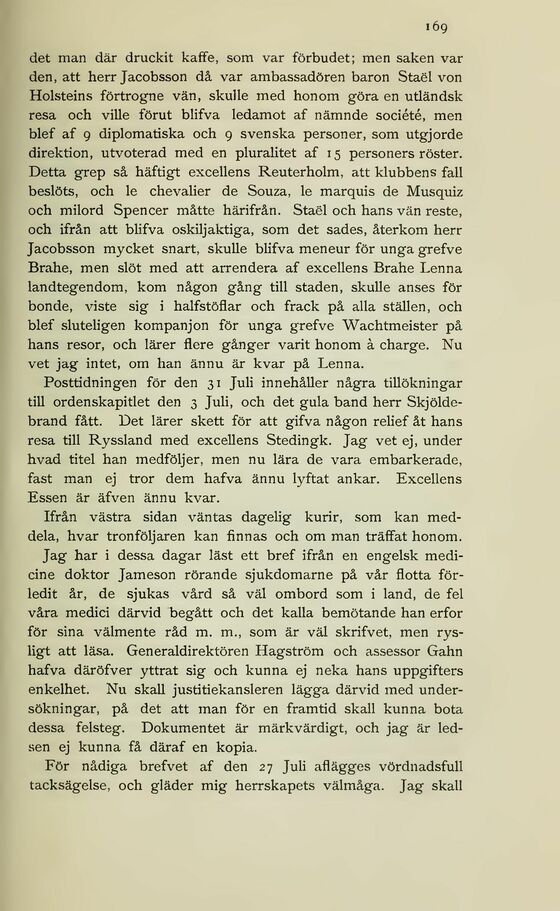 169

det man där druckit kaffe, som var förbudet; men saken var den, att herr Jacobsson då var ambassadören baron Staël von Holsteins förtrogne vän, skulle med honom göra en utländsk resa och ville förut blifva ledamot af nämnde société, men blef af 9 diplomatiska och 9 svenska personer, som utgjorde direktion, utvoterad med en pluralitet af 15 personers röster. Detta grep så häftigt excellens Reuterholm, att klubbens fall beslöts, och le chevalier de Souza, le marquis de Musquiz och milord Spencer måtte härifrån. Staël och hans vän reste, och ifrån att blifva oskiljaktiga, som det sades, återkom herr Jacobsson mycket snart, skulle blifva meneur för unga grefve Brahe, men slöt med att arrendera af excellens Brahe Lenna landtegendom, kom någon gång till staden, skulle anses för bonde, viste sig i halfstöflar och frack på alla ställen, och blef sluteligen kompanjon för unga grefve Wachtmeister på hans resor, och lärer flere gånger varit honom à charge. Nu vet jag intet, om han ännu är kvar på Lenna.

Posttidningen för den 31 Juli innehåller några tillökningar till ordenskapitlet den 3 Juli, och det gula band herr Skjöldebrand fått. Det lärer skett för att gifva någon relief åt hans resa till Ryssland med excellens Stedingk. Jag vet ej, under hvad titel han medföljer, men nu lära de vara embarkerade, fast man ej tror dem hafva ännu lyftat ankar. Excellens Essen är äfven ännu kvar.

Ifrån västra sidan väntas dagelig kurir, som kan meddela, hvar tronföljaren kan finnas och om man träffat honom.

Jag har i dessa dagar läst ett bref ifrån en engelsk medicine doktor Jameson rörande sjukdomarne på vår flotta förledit år, de sjukas vård så väl ombord som i land, de fel våra medici därvid begått och det kalla bemötande han erfor för sina välmente råd m. m., som är väl skrifvet, men rysligt att läsa. Generaldirektören Hagström och assessor Gahn hafva däröfver yttrat sig och kunna ej neka hans uppgifters enkelhet. Nu skall justitiekansleren lägga därvid med undersökningar, på det att man för en framtid skall kunna bota dessa felsteg. Dokumentet är märkvärdigt, och jag är ledsen ej kunna få däraf en kopia.

För nådiga brefvet af den 27 Juli aflägges vördnadsfull tacksägelse, och gläder mig herrskapets välmåga. Jag skall